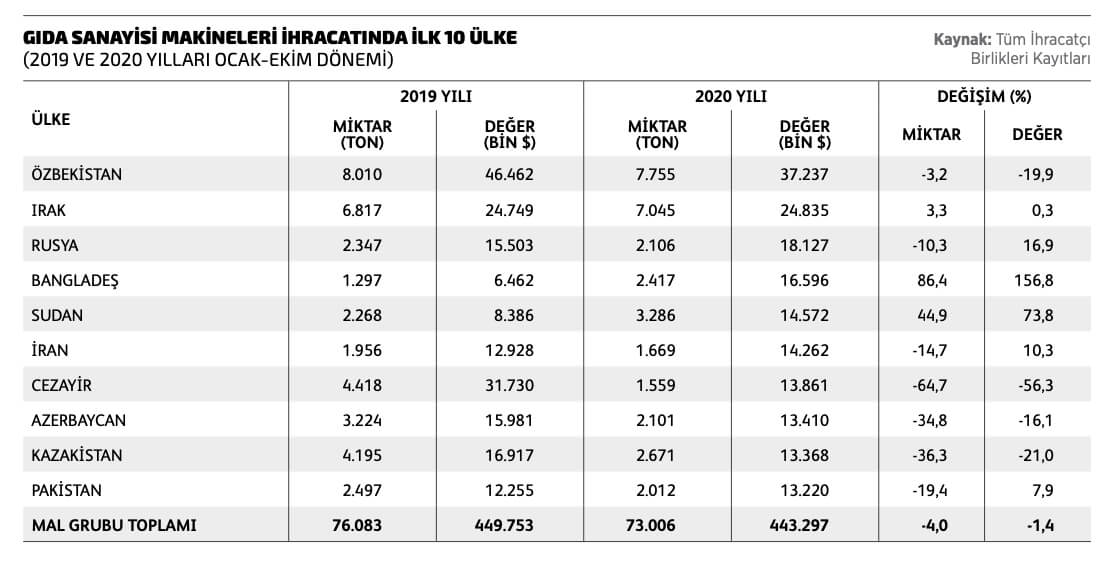 GIDA SANAYİSİ MAKİNELERİ İHRACATINDA İLK 10 ÜLKE
(2019 VE 2020 YILLARI OCAK-EKİM DÖNEMİ)

Kaynak: Tüm İhracatçı Birlikleri Kayıtları

| ÜLKE | 2019 YILI MİKTAR (TON) | 2019 YILI DEĞER (BİN $) | 2020 YILI MİKTAR (TON) | 2020 YILI DEĞER (BİN $) | DEĞİŞİM (%) MİKTAR | DEĞİŞİM (%) DEĞER |
|---|---|---|---|---|---|---|
| ÖZBEKİSTAN | 8.010 | 46.462 | 7.755 | 37.237 | -3,2 | -19,9 |
| IRAK | 6.817 | 24.749 | 7.045 | 24.835 | 3,3 | 0,3 |
| RUSYA | 2.347 | 15.503 | 2.106 | 18.127 | -10,3 | 16,9 |
| BANGLADEŞ | 1.297 | 6.462 | 2.417 | 16.596 | 86,4 | 156,8 |
| SUDAN | 2.268 | 8.386 | 3.286 | 14.572 | 44,9 | 73,8 |
| İRAN | 1.956 | 12.928 | 1.669 | 14.262 | -14,7 | 10,3 |
| CEZAYİR | 4.418 | 31.730 | 1.559 | 13.861 | -64,7 | -56,3 |
| AZERBAYCAN | 3.224 | 15.981 | 2.101 | 13.410 | -34,8 | -16,1 |
| KAZAKİSTAN | 4.195 | 16.917 | 2.671 | 13.368 | -36,3 | -21,0 |
| PAKİSTAN | 2.497 | 12.255 | 2.012 | 13.220 | -19,4 | 7,9 |
| MAL GRUBU TOPLAMI | 76.083 | 449.753 | 73.006 | 443.297 | -4,0 | -1,4 |